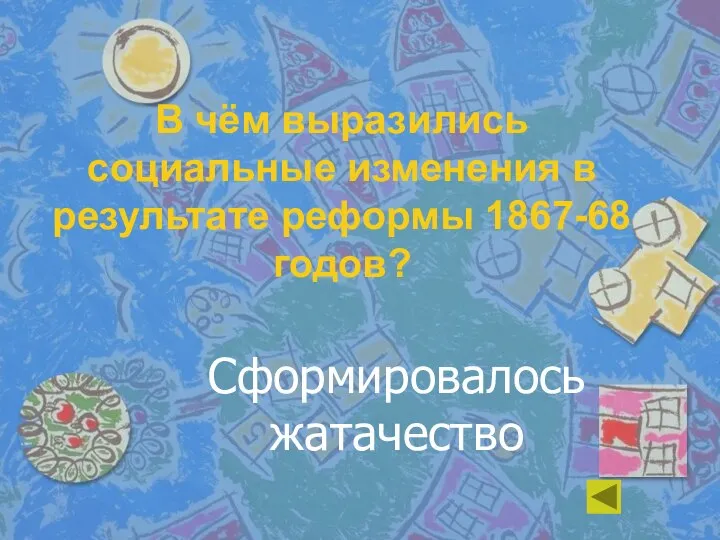 В чём выразились социальные изменения в результате реформы 1867-68 годов?

Сформировалось жатачество